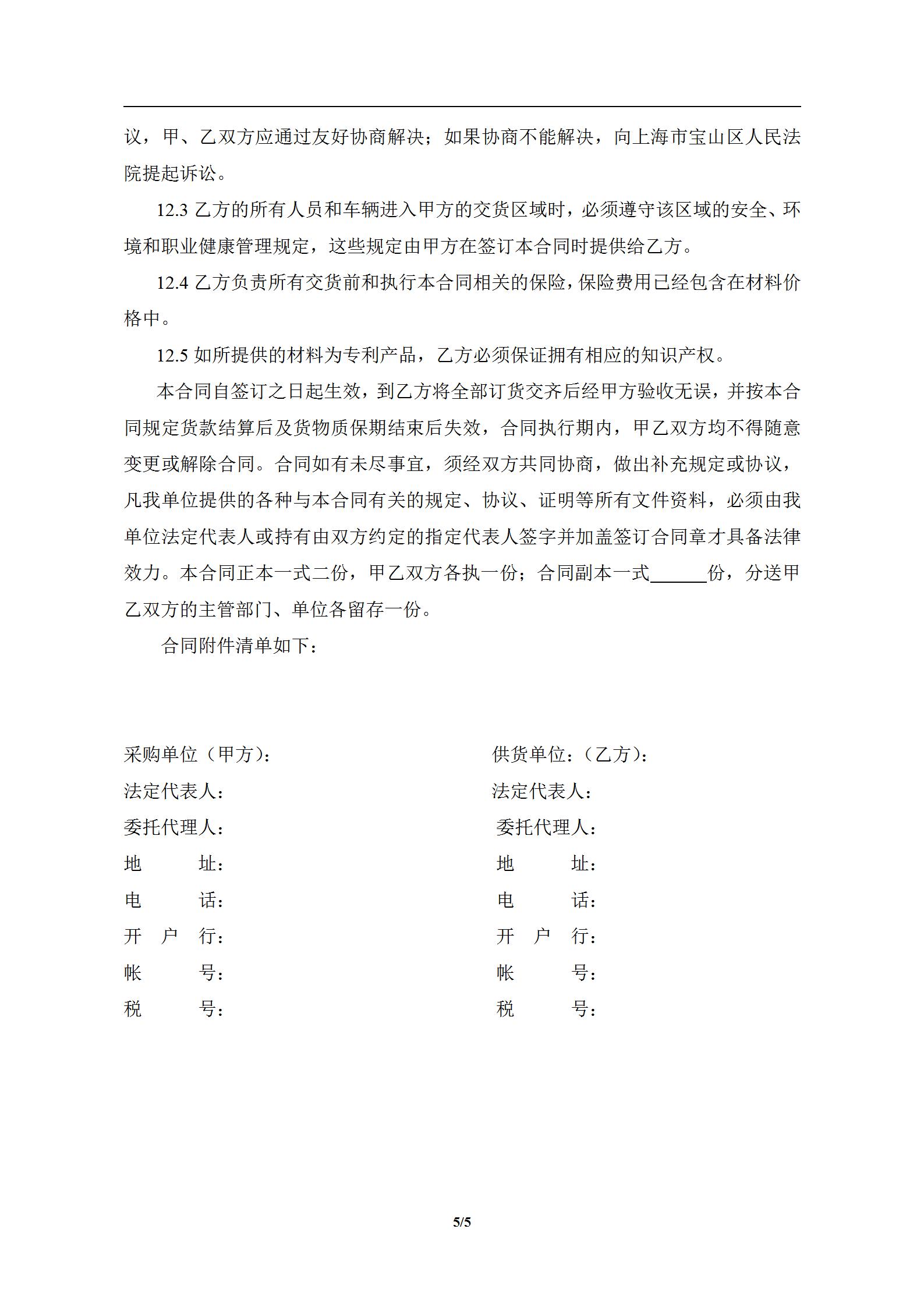 议，甲、乙双方应通过友好协商解决；如果协商不能解决，向上海市宝山区人民法院提起诉讼。

12.3 乙方的所有人员和车辆进入甲方的交货区域时，必须遵守该区域的安全、环境和职业健康管理规定，这些规定由甲方在签订本合同时提供给乙方。

12.4 乙方负责所有交货前和执行本合同相关的保险，保险费用已经包含在材料价格中。

12.5 如所提供的材料为专利产品，乙方必须保证拥有相应的知识产权。

本合同自签订之日起生效，到乙方将全部订货交齐后经甲方验收无误，并按本合同规定货款结算后及货物质保期结束后失效，合同执行期内，甲乙双方均不得随意变更或解除合同。合同如有未尽事宜，须经双方共同协商，做出补充规定或协议，凡我单位提供的各种与本合同有关的规定、协议、证明等所有文件资料，必须由我单位法定代表人或持有由双方约定的指定代表人签字并加盖签订合同章才具备法律效力。本合同正本一式二份，甲乙双方各执一份；合同副本一式______份，分送甲乙双方的主管部门、单位各留存一份。

合同附件清单如下：

采购单位（甲方）：
法定代表人：
委托代理人：
地　　址：
电　　话：
开 户 行：
帐　　号：
税　　号：

供货单位：（乙方）：
法定代表人：
委托代理人：
地　　址：
电　　话：
开 户 行：
帐　　号：
税　　号：

5/5